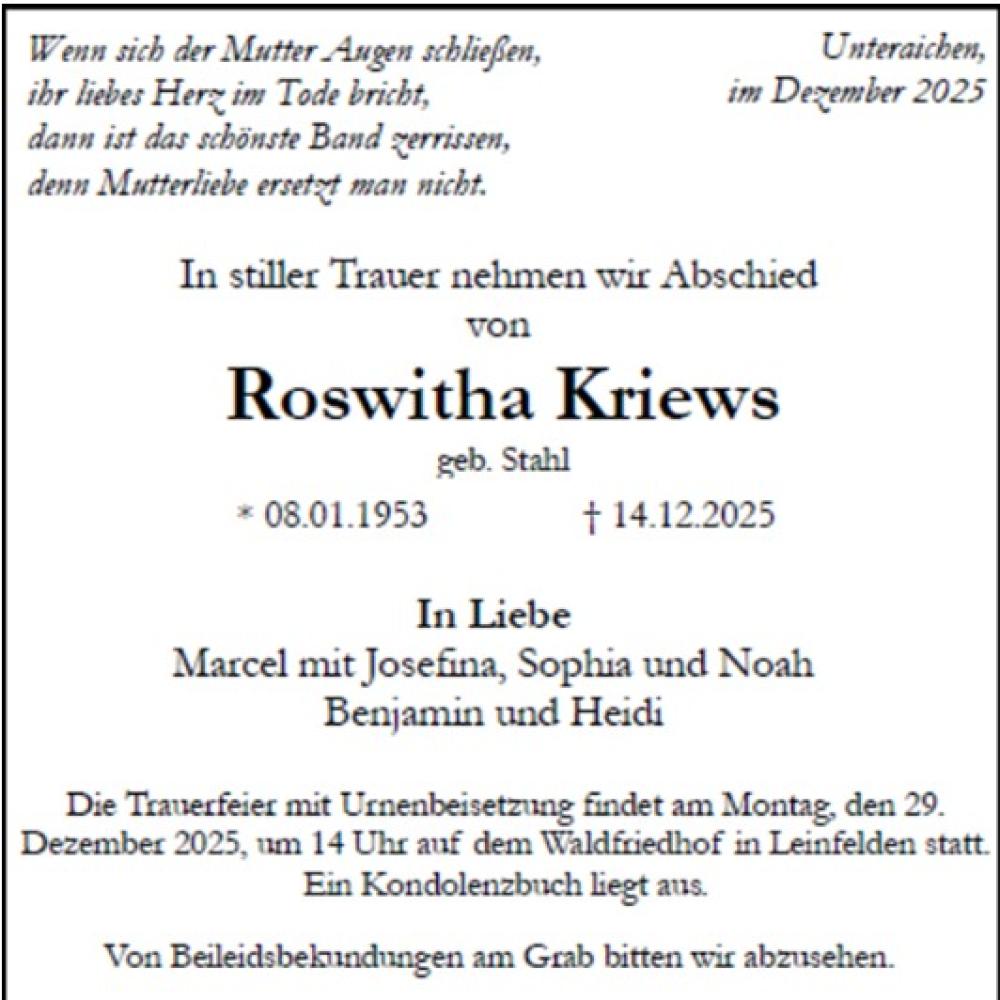 Wenn sich der Mutter Augen schließen,
ihr liebes Herz im Tode bricht,
dann ist das schönste Band zerrissen,
denn Mutterliebe ersetzt man nicht.

Unteraichen,
im Dezember 2025

In stiller Trauer nehmen wir Abschied
von

Roswitha Kriews

geb. Stahl

* 08.01.1953 † 14.12.2025

In Liebe
Marcel mit Josefina, Sophia und Noah
Benjamin und Heidi

Die Trauerfeier mit Urnenbeisetzung findet am Montag, den 29. Dezember 2025, um 14 Uhr auf dem Waldfriedhof in Leinfelden statt.
Ein Kondolenzbuch liegt aus.

Von Beileidsbekundungen am Grab bitten wir abzusehen.